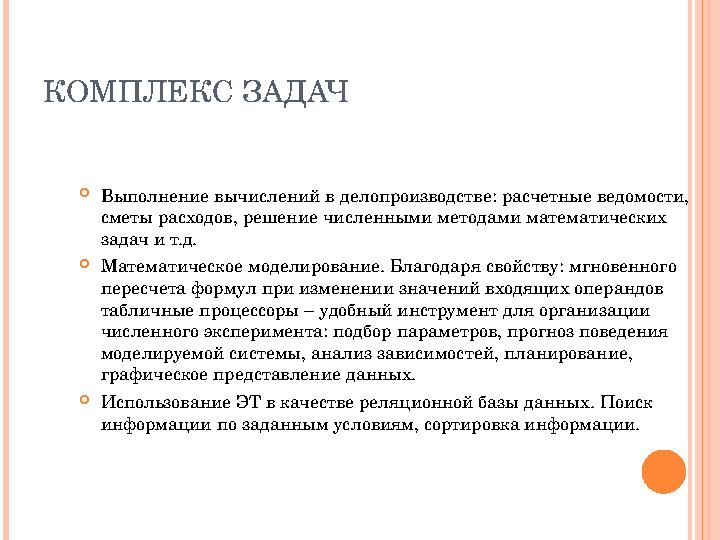 КОМПЛЕКС ЗАДАЧ

Выполнение вычислений в делопроизводстве: расчетные ведомости, сметы расходов, решение численными методами математических задач и т.д.

Математическое моделирование. Благодаря свойству: мгновенного пересчета формул при изменении значений входящих операндов табличные процессоры – удобный инструмент для организации численного эксперимента: подбор параметров, прогноз поведения моделируемой системы, анализ зависимостей, планирование, графическое представление данных.

Использование ЭТ в качестве реляционной базы данных. Поиск информации по заданным условиям, сортировка информации.